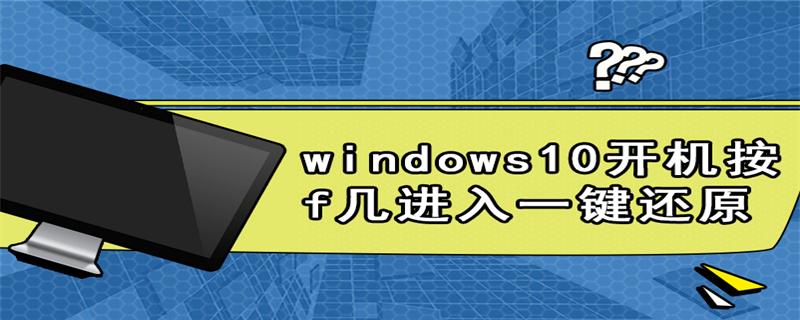 ???

windows10开机按f几进入一键还原